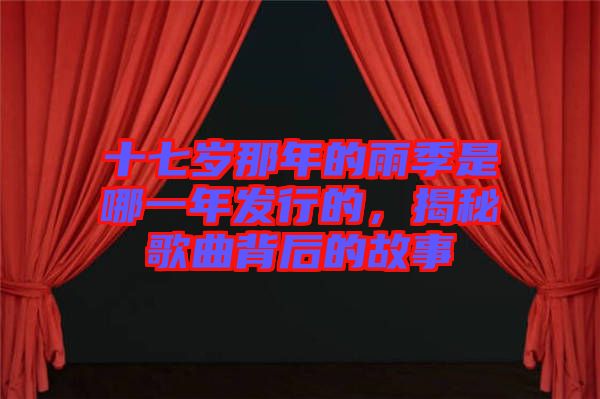 十七岁那年的雨季是哪一年发行的，揭秘歌曲背后的故事